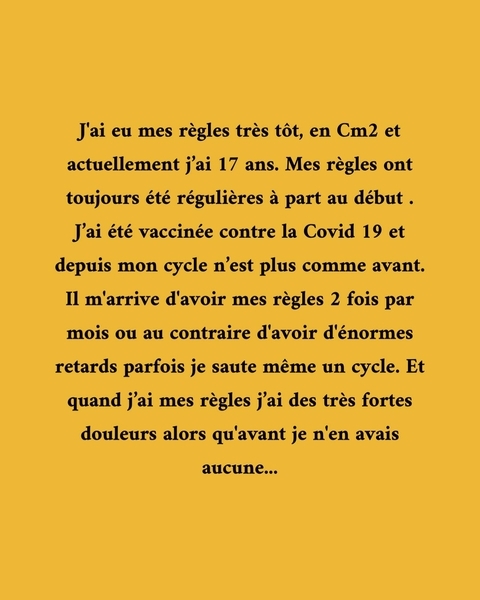 J'ai eu mes règles très tôt, en Cm2 et actuellement j'ai 17 ans. Mes règles ont toujours été régulières à part au début . J'ai été vaccinée contre la Covid 19 et depuis mon cycle n'est plus comme avant. Il m'arrive d'avoir mes règles 2 fois par mois ou au contraire d'avoir d'énormes retards parfois je saute même un cycle. Et quand j'ai mes règles j'ai des très fortes douleurs alors qu'avant je n'en avais aucune...